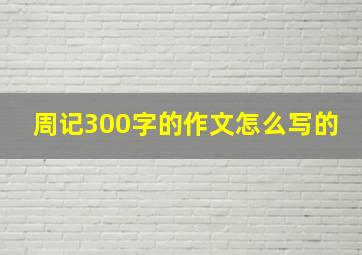 周记300字的作文怎么写的